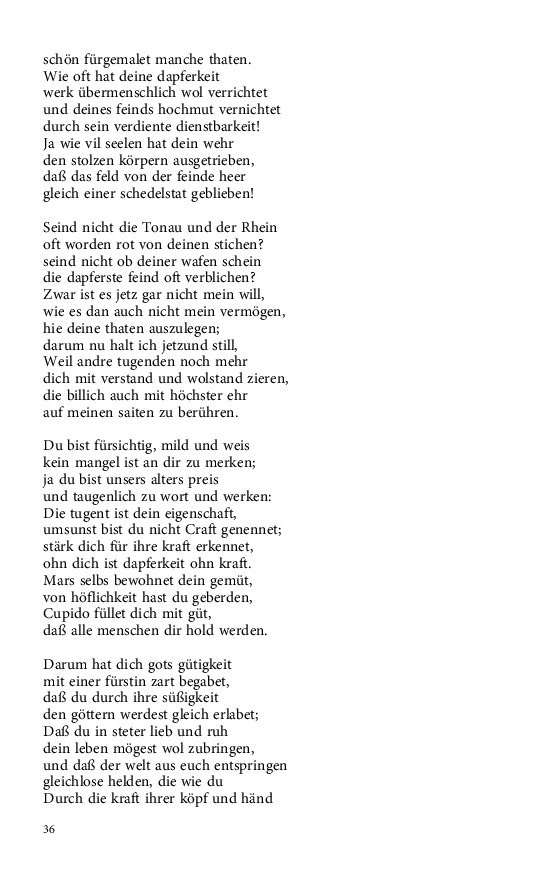 schön fürgemalet manche thaten.
Wie oft hat deine dapferkeit
werk übermenschlich wol verrichtet
und deines feinds hochmut vernichtet
durch sein verdiente dienstbarkeit!
Ja wie vil seelen hat dein wehr
den stolzen körpern ausgetrieben,
daß das feld von der feinde heer
gleich einer schedelstat geblieben!

Seind nicht die Tonau und der Rhein
oft worden rot von deinen stichen?
seind nicht ob deiner wafen schein
die dapferste feind oft verblichen?
Zwar ist es jetz gar nicht mein will,
wie es dan auch nicht mein vermögen,
hie deine thaten auszulegen;
darum nu halt ich jetzund still,
Weil andre tugenden noch mehr
dich mit verstand und wolstand zieren,
die billich auch mit höchster ehr
auf meinen saiten zu berühren.

Du bist fürsichtig, mild und weis
kein mangel ist an dir zu merken;
ja du bist unsers alters preis
und taugenlich zu wort und werken:
Die tugent ist dein eigenschaft,
umsunst bist du nicht Craft genennet;
stärk dich für ihre kraft erkennet,
ohn dich ist dapferkeit ohn kraft.
Mars selbs bewohnet dein gemüt,
von höflichkeit hast du geberden,
Cupido füllet dich mit güt,
daß alle menschen dir hold werden.

Darum hat dich gots gütigkeit
mit einer fürstin zart begabet,
daß du durch ihre süßigkeit
den göttern werdest gleich erlabet;
Daß du in steter lieb und ruh
dein leben mögest wol zubringen,
und daß der welt aus euch entspringen
gleichlose helden, die wie du
Durch die kraft ihrer köpf und händ

36